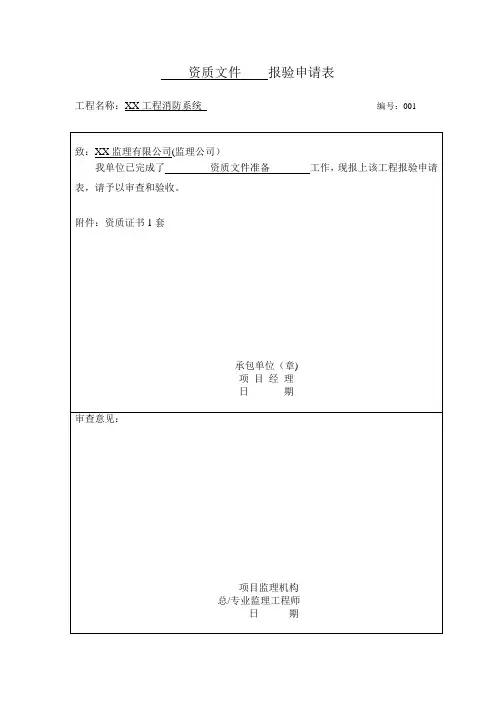 资质文件 报验申请表

工程名称：XX 工程消防系统

编号：001

致：XX 监理有限公司(监理公司)

我单位已完成了 资质文件准备 工作，现报上该工程报验申请表，请予以审查和验收。

附件：资质证书 1 套

承包单位（章）
项 目 经 理
日 期

审查意见：

项目监理机构
总/专业监理工程师
日 期